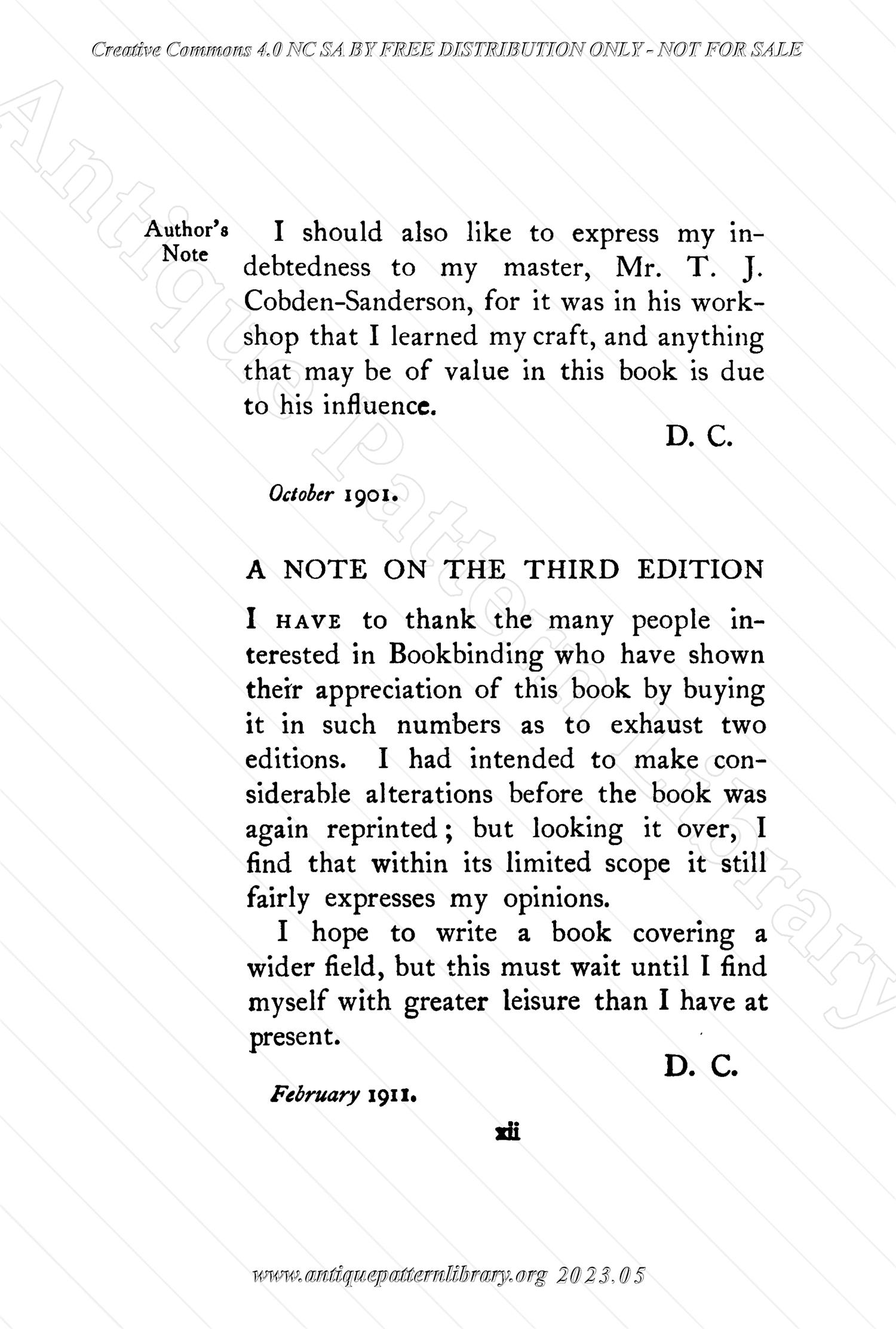 Creative Commons 4.0 NC SA BY FREE DISTRIBUTION ONLY - NOT FOR SALE

Antique Pattern Library

Author's Note

I should also like to express my indebtedness to my master, Mr. T. J. Cobden-Sanderson, for it was in his workshop that I learned my craft, and anything that may be of value in this book is due to his influence.

D. C.

October 1901.

A NOTE ON THE THIRD EDITION

I HAVE to thank the many people interested in Bookbinding who have shown their appreciation of this book by buying it in such numbers as to exhaust two editions. I had intended to make considerable alterations before the book was again reprinted; but looking it over, I find that within its limited scope it still fairly expresses my opinions.

I hope to write a book covering a wider field, but this must wait until I find myself with greater leisure than I have at present.

D. C.

February 1911.

xii

www.antiquepatternlibrary.org 2023.05